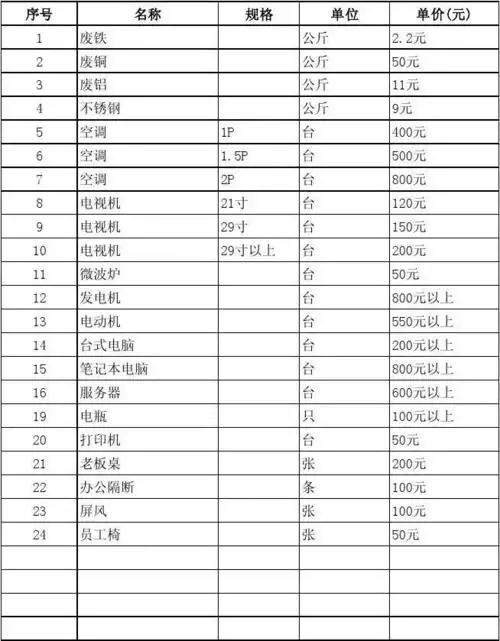 | 序号 | 名称 | 规格 | 单位 | 单价(元) |
|---|---|---|---|---|
| 1 | 废铁 | | 公斤 | 2.2元 |
| 2 | 废铜 | | 公斤 | 50元 |
| 3 | 废铝 | | 公斤 | 11元 |
| 4 | 不锈钢 | | 公斤 | 9元 |
| 5 | 空调 | 1P | 台 | 400元 |
| 6 | 空调 | 1.5P | 台 | 500元 |
| 7 | 空调 | 2P | 台 | 800元 |
| 8 | 电视机 | 21寸 | 台 | 120元 |
| 9 | 电视机 | 29寸 | 台 | 150元 |
| 10 | 电视机 | 29寸以上 | 台 | 200元 |
| 11 | 微波炉 | | 台 | 50元 |
| 12 | 发电机 | | 台 | 800元以上 |
| 13 | 电动机 | | 台 | 550元以上 |
| 14 | 台式电脑 | | 台 | 200元以上 |
| 15 | 笔记本电脑 | | 台 | 800元以上 |
| 16 | 服务器 | | 台 | 600元以上 |
| 19 | 电瓶 | | 只 | 100元以上 |
| 20 | 打印机 | | 台 | 50元 |
| 21 | 老板桌 | | 张 | 200元 |
| 22 | 办公隔断 | | 条 | 100元 |
| 23 | 屏风 | | 张 | 100元 |
| 24 | 员工椅 | | 张 | 50元 |
| | | | | |
| | | | | |
| | | | | |
| | | | | |